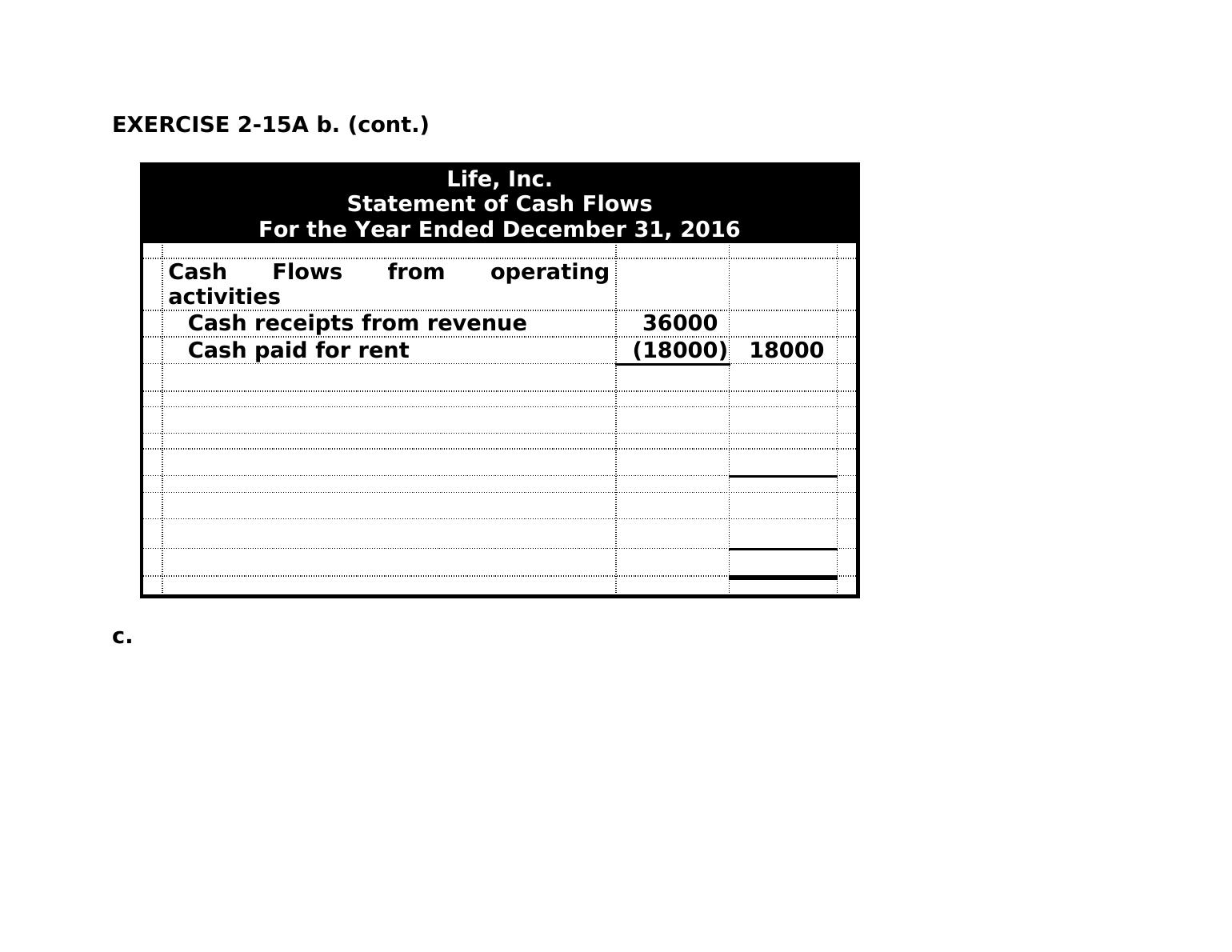 EXERCISE 2-15A b. (cont.)

Life, Inc.
Statement of Cash Flows
For the Year Ended December 31, 2016

| Cash Flows from operating activities | | |
|---|---|---|
| Cash receipts from revenue | 36000 | |
| Cash paid for rent | (18000) | 18000 |

c.